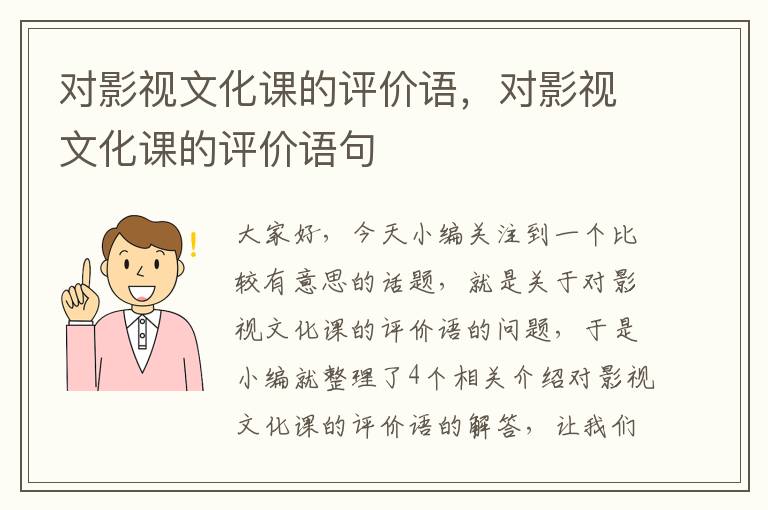 对影视文化课的评价语，对影视文化课的评价语句

大家好，今天小编关注到一个比较有意思的话题，就是关于对影视文化课的评价语的问题，于是小编就整理了4个相关介绍对影视文化课的评价语的解答，让我们